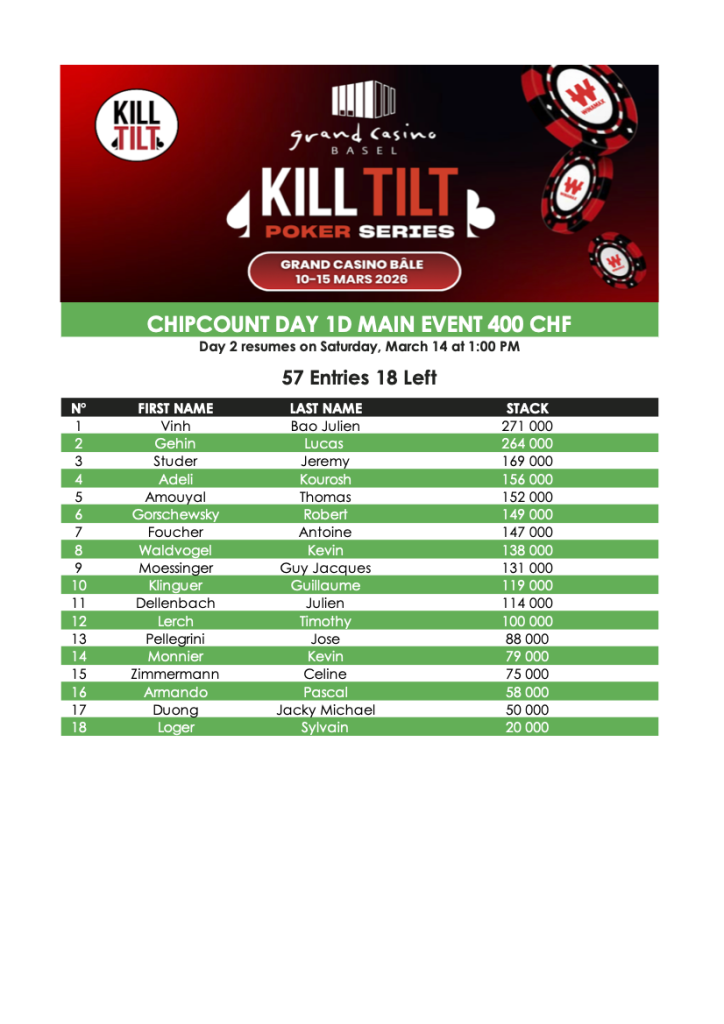 KILL TILT

grand casino BASEL

KILL TILT POKER SERIES

GRAND CASINO BÂLE 10-15 MARS 2026

CHIPCOUNT DAY 1D MAIN EVENT 400 CHF
Day 2 resumes on Saturday, March 14 at 1:00 PM

57 Entries 18 Left

| N° | FIRST NAME | LAST NAME | STACK |
|---|---|---|---|
| 1 | Vinh | Bao Julien | 271 000 |
| 2 | Gehin | Lucas | 264 000 |
| 3 | Studer | Jeremy | 169 000 |
| 4 | Adeli | Kourosh | 156 000 |
| 5 | Amouyal | Thomas | 152 000 |
| 6 | Gorschewsky | Robert | 149 000 |
| 7 | Foucher | Antoine | 147 000 |
| 8 | Waldvogel | Kevin | 138 000 |
| 9 | Moessinger | Guy Jacques | 131 000 |
| 10 | Klinguer | Guillaume | 119 000 |
| 11 | Dellenbach | Julien | 114 000 |
| 12 | Lerch | Timothy | 100 000 |
| 13 | Pellegrini | Jose | 88 000 |
| 14 | Monnier | Kevin | 79 000 |
| 15 | Zimmermann | Celine | 75 000 |
| 16 | Armando | Pascal | 58 000 |
| 17 | Duong | Jacky Michael | 50 000 |
| 18 | Loger | Sylvain | 20 000 |